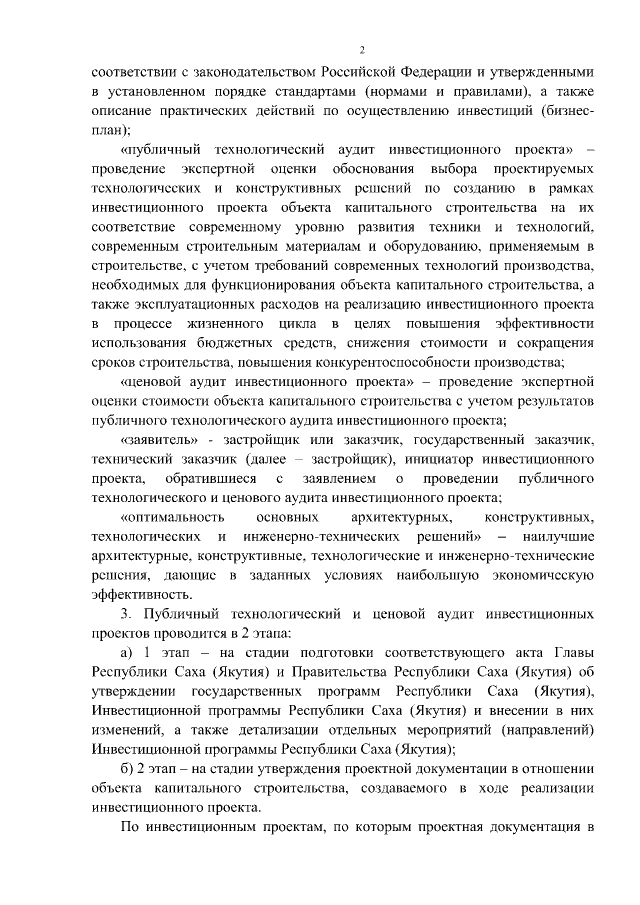 2

соответствии с законодательством Российской Федерации и утвержденными в установленном порядке стандартами (нормами и правилами), а также описание практических действий по осуществлению инвестиций (бизнес-план);

«публичный технологический аудит инвестиционного проекта» – проведение экспертной оценки обоснования выбора проектируемых технологических и конструктивных решений по созданию в рамках инвестиционного проекта объекта капитального строительства на их соответствие современному уровню развития техники и технологий, современным строительным материалам и оборудованию, применяемым в строительстве, с учетом требований современных технологий производства, необходимых для функционирования объекта капитального строительства, а также эксплуатационных расходов на реализацию инвестиционного проекта в процессе жизненного цикла в целях повышения эффективности использования бюджетных средств, снижения стоимости и сокращения сроков строительства, повышения конкурентоспособности производства;

«ценовой аудит инвестиционного проекта» – проведение экспертной оценки стоимости объекта капитального строительства с учетом результатов публичного технологического аудита инвестиционного проекта;

«заявитель» - застройщик или заказчик, государственный заказчик, технический заказчик (далее – застройщик), инициатор инвестиционного проекта, обратившиеся с заявлением о проведении публичного технологического и ценового аудита инвестиционного проекта;

«оптимальность основных архитектурных, конструктивных, технологических и инженерно-технических решений» – наилучшие архитектурные, конструктивные, технологические и инженерно-технические решения, дающие в заданных условиях наибольшую экономическую эффективность.

3. Публичный технологический и ценовой аудит инвестиционных проектов проводится в 2 этапа:

а) 1 этап – на стадии подготовки соответствующего акта Главы Республики Саха (Якутия) и Правительства Республики Саха (Якутия) об утверждении государственных программ Республики Саха (Якутия), Инвестиционной программы Республики Саха (Якутия) и внесении в них изменений, а также детализации отдельных мероприятий (направлений) Инвестиционной программы Республики Саха (Якутия);

б) 2 этап – на стадии утверждения проектной документации в отношении объекта капитального строительства, создаваемого в ходе реализации инвестиционного проекта.

По инвестиционным проектам, по которым проектная документация в